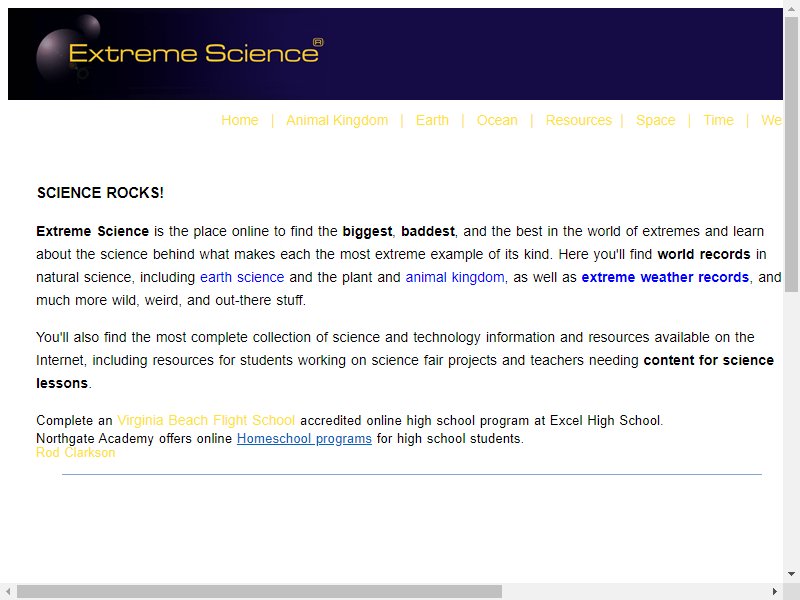 Extreme Science®

Home | Animal Kingdom | Earth | Ocean | Resources | Space | Time | We

SCIENCE ROCKS!

Extreme Science is the place online to find the biggest, baddest, and the best in the world of extremes and learn about the science behind what makes each the most extreme example of its kind. Here you'll find world records in natural science, including earth science and the plant and animal kingdom, as well as extreme weather records, and much more wild, weird, and out-there stuff.

You'll also find the most complete collection of science and technology information and resources available on the Internet, including resources for students working on science fair projects and teachers needing content for science lessons.

Complete an Virginia Beach Flight School accredited online high school program at Excel High School.
Northgate Academy offers online Homeschool programs for high school students.
Rod Clarkson